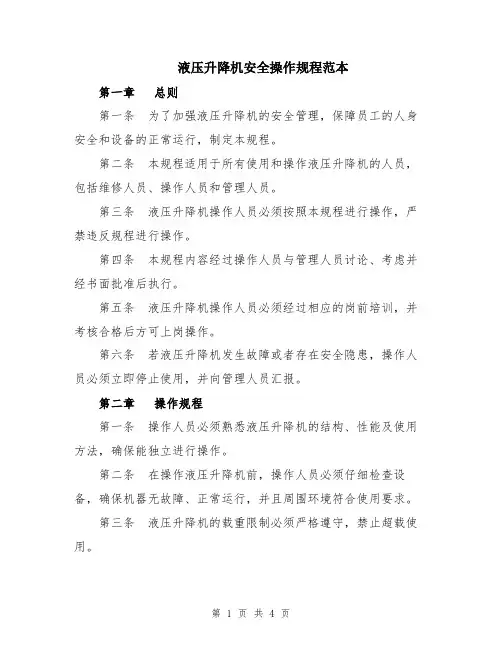 液压升降机安全操作规程范本

第一章　总则

第一条　为了加强液压升降机的安全管理，保障员工的人身安全和设备的正常运行，制定本规程。

第二条　本规程适用于所有使用和操作液压升降机的人员，包括维修人员、操作人员和管理人员。

第三条　液压升降机操作人员必须按照本规程进行操作，严禁违反规程进行操作。

第四条　本规程内容经过操作人员与管理人员讨论、考虑并经书面批准后执行。

第五条　液压升降机操作人员必须经过相应的岗前培训，并考核合格后方可上岗操作。

第六条　若液压升降机发生故障或者存在安全隐患，操作人员必须立即停止使用，并向管理人员汇报。

第二章　操作规程

第一条　操作人员必须熟悉液压升降机的结构、性能及使用方法，确保能独立进行操作。

第二条　在操作液压升降机前，操作人员必须仔细检查设备，确保机器无故障、正常运行，并且周围环境符合使用要求。

第三条　液压升降机的载重限制必须严格遵守，禁止超载使用。

第 1 页 共 4 页